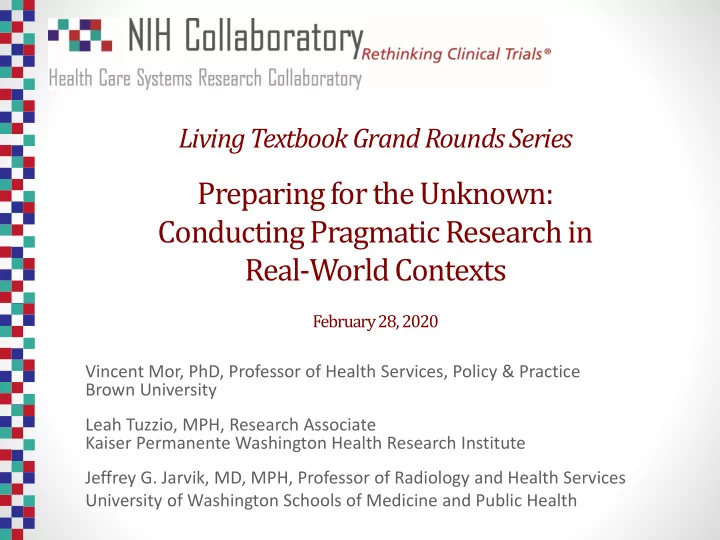 NIH Collaboratory Rethinking Clinical Trials®
Health Care Systems Research Collaboratory

Living Textbook Grand Rounds Series

Preparing for the Unknown: Conducting Pragmatic Research in Real-World Contexts

February 28, 2020

Vincent Mor, PhD, Professor of Health Services, Policy & Practice
Brown University

Leah Tuzzio, MPH, Research Associate
Kaiser Permanente Washington Health Research Institute

Jeffrey G. Jarvik, MD, MPH, Professor of Radiology and Health Services
University of Washington Schools of Medicine and Public Health